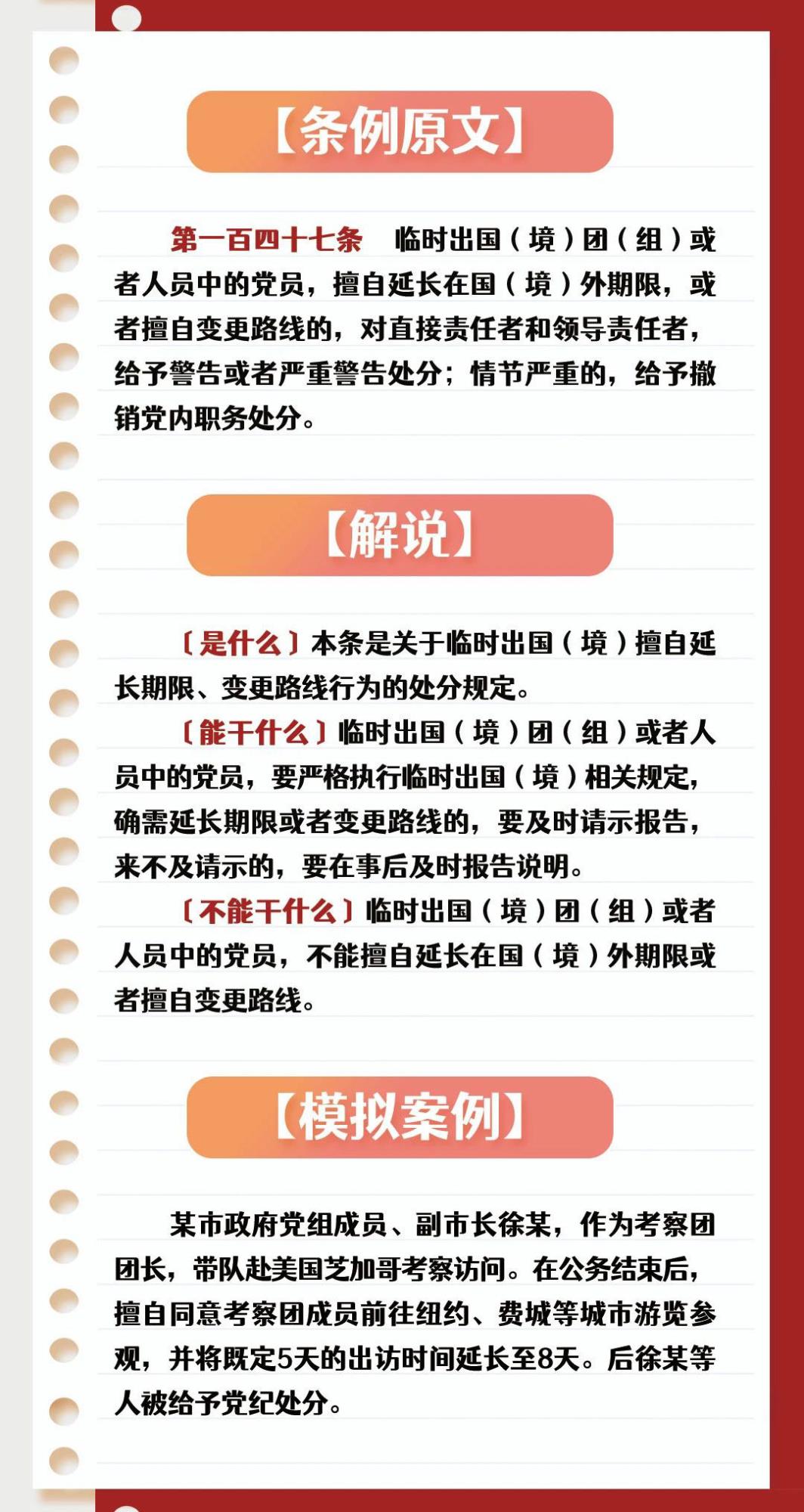 【条例原文】

第一百四十七条　临时出国（境）团（组）或者人员中的党员，擅自延长在国（境）外期限，或者擅自变更路线的，对直接责任者和领导责任者，给予警告或者严重警告处分；情节严重的，给予撤销党内职务处分。

【解说】

〔是什么〕本条是关于临时出国（境）擅自延长期限、变更路线行为的处分规定。

〔能干什么〕临时出国（境）团（组）或者人员中的党员，要严格执行临时出国（境）相关规定，确需延长期限或者变更路线的，要及时请示报告，来不及请示的，要在事后及时报告说明。

〔不能干什么〕临时出国（境）团（组）或者人员中的党员，不能擅自延长在国（境）外期限或者擅自变更路线。

【模拟案例】

某市政府党组成员、副市长徐某，作为考察团团长，带队赴美国芝加哥考察访问。在公务结束后，擅自同意考察团成员前往纽约、费城等城市游览参观，并将既定5天的出访时间延长至8天。后徐某等人被给予党纪处分。